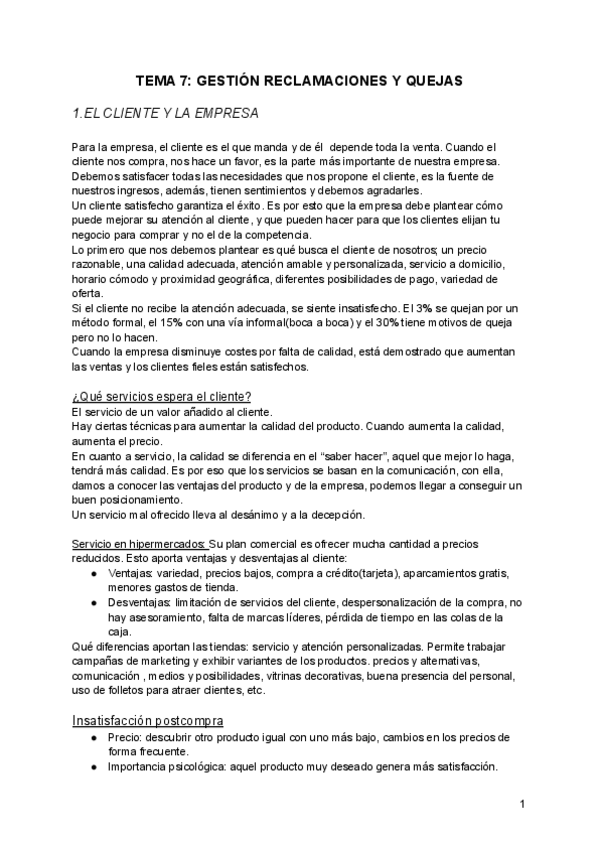 TEMA 7: GESTIÓN RECLAMACIONES Y QUEJAS

1.EL CLIENTE Y LA EMPRESA

Para la empresa, el cliente es el que manda y de él depende toda la venta. Cuando el cliente nos compra, nos hace un favor, es la parte más importante de nuestra empresa. Debemos satisfacer todas las necesidades que nos propone el cliente, es la fuente de nuestros ingresos, además, tienen sentimientos y debemos agradarles.
Un cliente satisfecho garantiza el éxito. Es por esto que la empresa debe plantear cómo puede mejorar su atención al cliente, y que pueden hacer para que los clientes elijan tu negocio para comprar y no el de la competencia.
Lo primero que nos debemos plantear es qué busca el cliente de nosotros; un precio razonable, una calidad adecuada, atención amable y personalizada, servicio a domicilio, horario cómodo y proximidad geográfica, diferentes posibilidades de pago, variedad de oferta.
Si el cliente no recibe la atención adecuada, se siente insatisfecho. El 3% se quejan por un método formal, el 15% con una vía informal(boca a boca) y el 30% tiene motivos de queja pero no lo hacen.
Cuando la empresa disminuye costes por falta de calidad, está demostrado que aumentan las ventas y los clientes fieles están satisfechos.

¿Qué servicios espera el cliente?
El servicio de un valor añadido al cliente.
Hay ciertas técnicas para aumentar la calidad del producto. Cuando aumenta la calidad, aumenta el precio.
En cuanto a servicio, la calidad se diferencia en el “saber hacer”, aquel que mejor lo haga, tendrá más calidad. Es por eso que los servicios se basan en la comunicación, con ella, damos a conocer las ventajas del producto y de la empresa, podemos llegar a conseguir un buen posicionamiento.
Un servicio mal ofrecido lleva al desánimo y a la decepción.

Servicio en hipermercados: Su plan comercial es ofrecer mucha cantidad a precios reducidos. Esto aporta ventajas y desventajas al cliente:
● Ventajas: variedad, precios bajos, compra a crédito(tarjeta), aparcamientos gratis, menores gastos de tienda.
● Desventajas: limitación de servicios del cliente, despersonalización de la compra, no hay asesoramiento, falta de marcas líderes, pérdida de tiempo en las colas de la caja.
Qué diferencias aportan las tiendas: servicio y atención personalizadas. Permite trabajar campañas de marketing y exhibir variantes de los productos. precios y alternativas, comunicación , medios y posibilidades, vitrinas decorativas, buena presencia del personal, uso de folletos para atraer clientes, etc.

Insatisfacción postcompra
● Precio: descubrir otro producto igual con uno más bajo, cambios en los precios de forma frecuente.
● Importancia psicológica: aquel producto muy deseado genera más satisfacción.

1